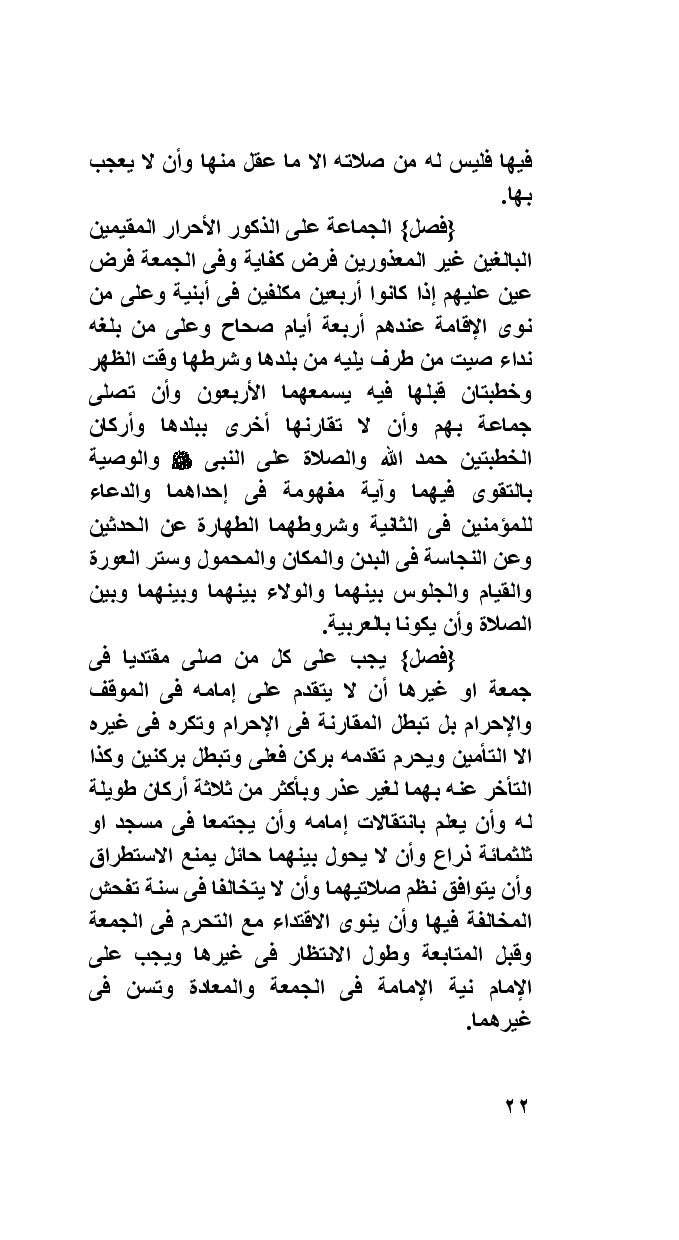 فيها فليس له من صلاته الا ما عقل منها وأن لا يعجب بها.

{فصل} الجماعة على الذكور الأحرار المقيمين البالغين غير المعذورين فرض كفاية وفى الجمعة فرض عين عليهم إذا كانوا أربعين مكلفين فى أبنية وعلى من نوى الإقامة عندهم أربعة أيام صحاح وعلى من بلغه نداء صيت من طرف يليه من بلدها وشرطها وقت الظهر وخطبتان قبلها فيه يسمعهما الأربعون وأن تصلى جماعة بهم وأن لا تقارنها أخرى ببلدها وأركان الخطبتين حمد الله والصلاة على النبى ﷺ والوصية بالتقوى فيهما وآية مفهومة فى إحداهما والدعاء للمؤمنين فى الثانية وشروطهما الطهارة عن الحدثين وعن النجاسة فى البدن والمكان والمحمول وستر العورة والقيام والجلوس بينهما والولاء بينهما وبينهما وبين الصلاة وأن يكونا بالعربية.

{فصل} يجب على كل من صلى مقتديا فى جمعة او غيرها أن لا يتقدم على إمامه فى الموقف والإحرام بل تبطل المقارنة فى الإحرام وتكره فى غيره الا التأمين ويحرم تقدمه بركن فعلى وتبطل بركنين وكذا التأخر عنه بهما لغير عذر وبأكثر من ثلاثة أركان طويلة له وأن يعلم بانتقالات إمامه وأن يجتمعا فى مسجد او ثلثمائة ذراع وأن لا يحول بينهما حائل يمنع الاستطراق وأن يتوافق نظم صلاتيهما وأن لا يتخالفا فى سنة تفحش المخالفة فيها وأن ينوى الاقتداء مع التحرم فى الجمعة وقبل المتابعة وطول الانتظار فى غيرها ويجب على الإمام نية الإمامة فى الجمعة والمعادة وتسن فى غيرهما.

٢٢